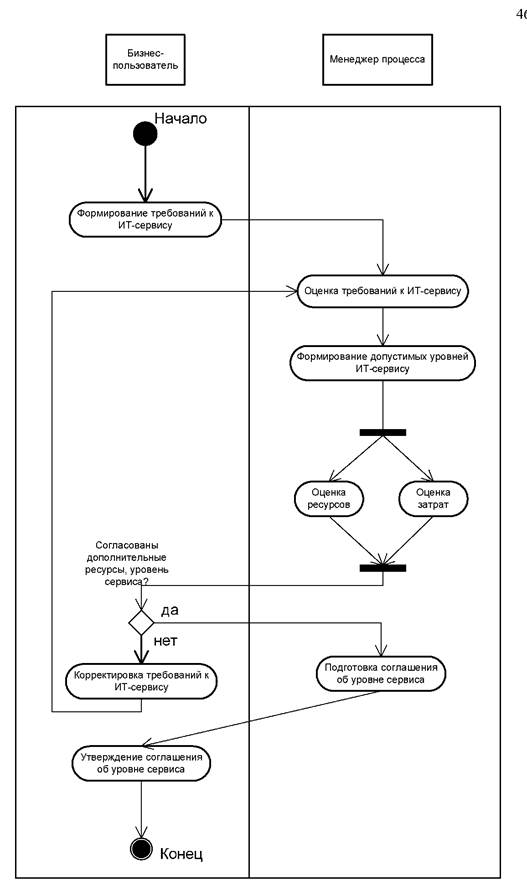 46

Бизнес-пользователь

Менеджер процесса

Начало

Формирование требований к ИТ-сервису

Оценка требований к ИТ-сервису

Формирование допустимых уровней ИТ-сервису

Оценка ресурсов

Оценка затрат

Согласованы дополнительные ресурсы, уровень сервиса?

да

нет

Корректировка требований к ИТ-сервису

Подготовка соглашения об уровне сервиса

Утверждение соглашения об уровне сервиса

Конец